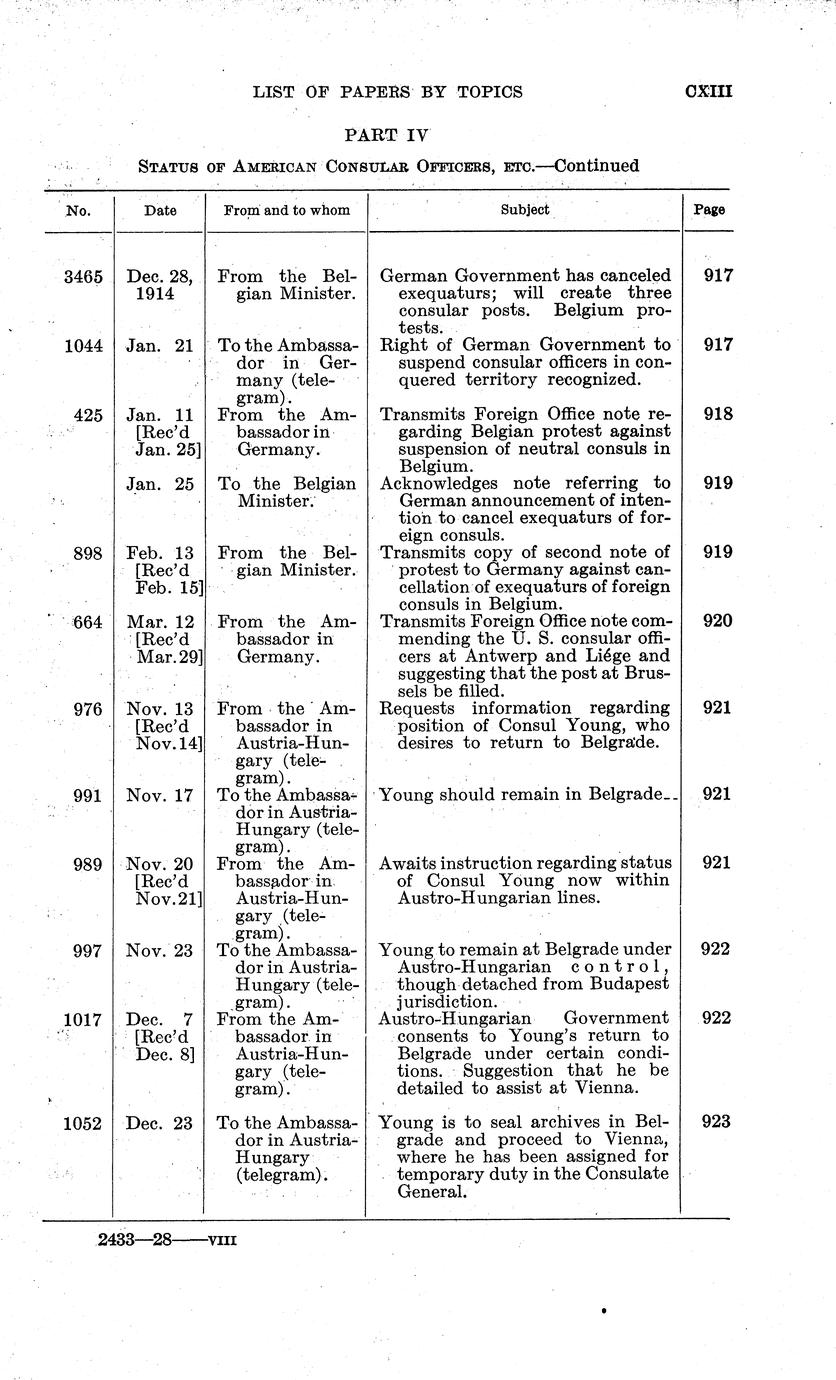 LIST OF PAPERS BY TOPICS CXIII

PART IV

STATUS OF AMERICAN CONSULAR OFFICERS, ETC.—Continued

| No. | Date | From and to whom | Subject | Page |
|---|---|---|---|---|
| 3465 | Dec. 28, 1914 | From the Belgian Minister. | German Government has canceled exequaturs; will create three consular posts. Belgium protests. | 917 |
| 1044 | Jan. 21 | To the Ambassador in Germany (telegram). | Right of German Government to suspend consular officers in conquered territory recognized. | 917 |
| 425 | Jan. 11 [Rec'd Jan. 25] | From the Ambassador in Germany. | Transmits Foreign Office note regarding Belgian protest against suspension of neutral consuls in Belgium. | 918 |
| | Jan. 25 | To the Belgian Minister. | Acknowledges note referring to German announcement of intention to cancel exequaturs of foreign consuls. | 919 |
| 898 | Feb. 13 [Rec'd Feb. 15] | From the Belgian Minister. | Transmits copy of second note of protest to Germany against cancellation of exequaturs of foreign consuls in Belgium. | 919 |
| 664 | Mar. 12 [Rec'd Mar. 29] | From the Ambassador in Germany. | Transmits Foreign Office note commending the U. S. consular officers at Antwerp and Liége and suggesting that the post at Brussels be filled. | 920 |
| 976 | Nov. 13 [Rec'd Nov. 14] | From the Ambassador in Austria-Hungary (telegram). | Requests information regarding position of Consul Young, who desires to return to Belgrade. | 921 |
| 991 | Nov. 17 | To the Ambassador in Austria-Hungary (telegram). | Young should remain in Belgrade.. | 921 |
| 989 | Nov. 20 [Rec'd Nov. 21] | From the Ambassador in Austria-Hungary (telegram). | Awaits instruction regarding status of Consul Young now within Austro-Hungarian lines. | 921 |
| 997 | Nov. 23 | To the Ambassador in Austria-Hungary (telegram). | Young to remain at Belgrade under Austro-Hungarian control, though detached from Budapest jurisdiction. | 922 |
| 1017 | Dec. 7 [Rec'd Dec. 8] | From the Ambassador in Austria-Hungary (telegram). | Austro-Hungarian Government consents to Young's return to Belgrade under certain conditions. Suggestion that he be detailed to assist at Vienna. | 922 |
| 1052 | Dec. 23 | To the Ambassador in Austria-Hungary (telegram). | Young is to seal archives in Belgrade and proceed to Vienna, where he has been assigned for temporary duty in the Consulate General. | 923 |

2433—28——VIII